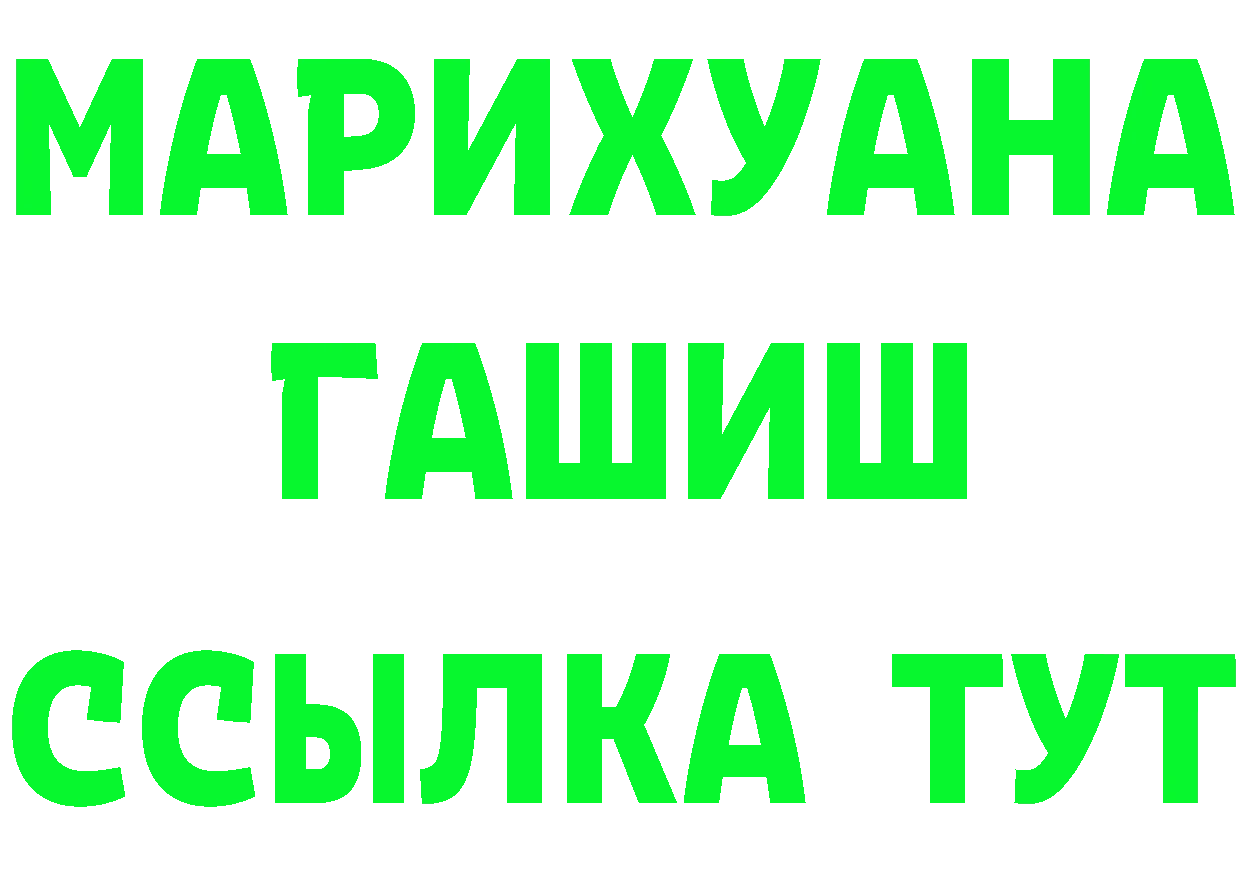 МАРИХУАНА
ГАШИШ
ССЫЛКА ТУТ